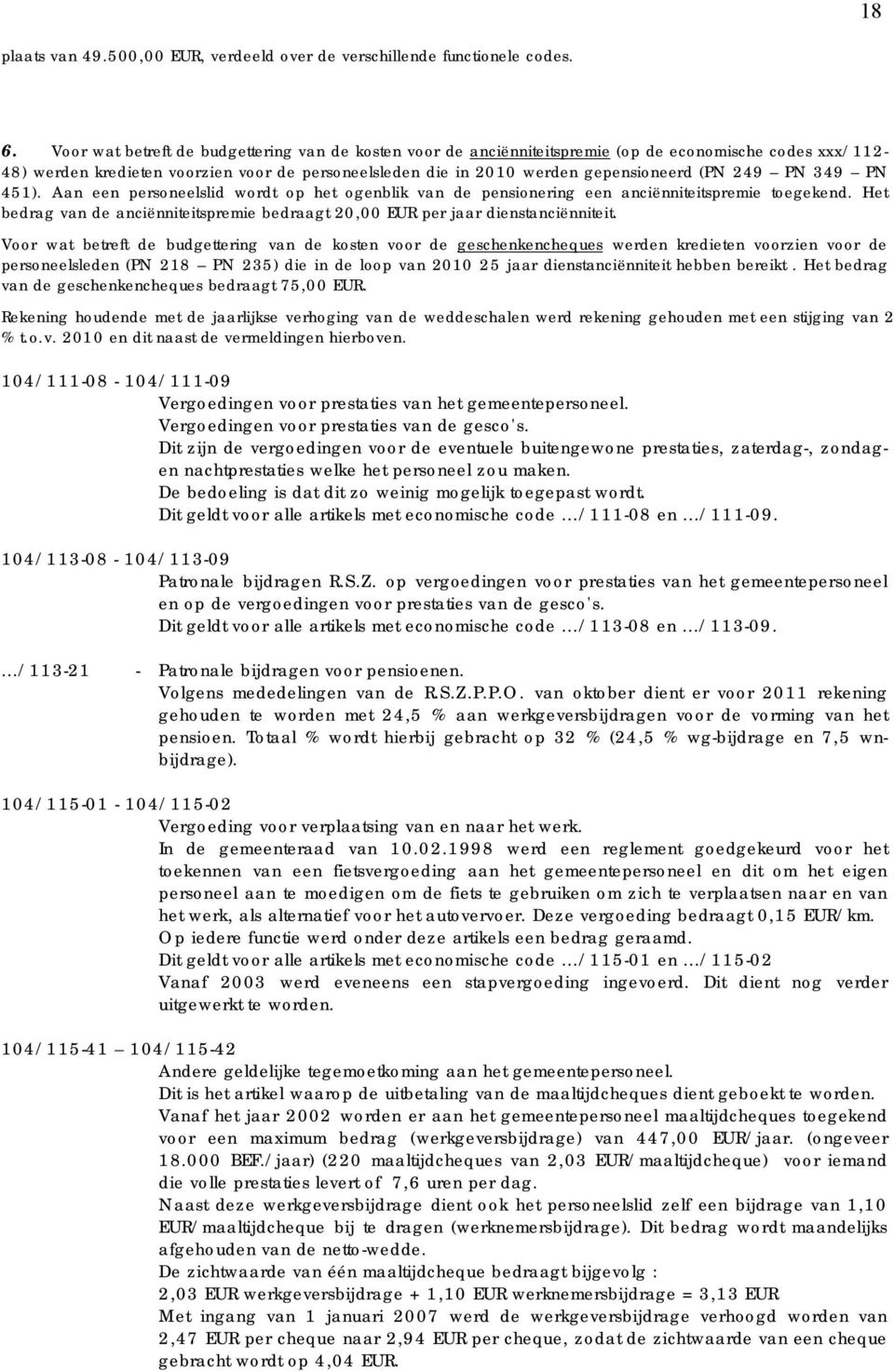 18

plaats van 49.500,00 EUR, verdeeld over de verschillende functionele codes.

6. Voor wat betreft de budgettering van de kosten voor de anciënniteitspremie (op de economische codes xxx/112-48) werden kredieten voorzien voor de personeelsleden die in 2010 werden gepensioneerd (PN 249 – PN 349 – PN 451). Aan een personeelslid wordt op het ogenblik van de pensionering een anciënniteitspremie toegekend. Het bedrag van de anciënniteitspremie bedraagt 20,00 EUR per jaar dienstanciënniteit.

Voor wat betreft de budgettering van de kosten voor de geschenkencheques werden kredieten voorzien voor de personeelsleden (PN 218 – PN 235) die in de loop van 2010 25 jaar dienstanciënniteit hebben bereikt. Het bedrag van de geschenkencheques bedraagt 75,00 EUR.

Rekening houdende met de jaarlijkse verhoging van de weddeschalen werd rekening gehouden met een stijging van 2 % t.o.v. 2010 en dit naast de vermeldingen hierboven.

104/111-08 - 104/111-09
Vergoedingen voor prestaties van het gemeentepersoneel.
Vergoedingen voor prestaties van de gesco's.
Dit zijn de vergoedingen voor de eventuele buitengewone prestaties, zaterdag-, zondag- en nachtprestaties welke het personeel zou maken.
De bedoeling is dat dit zo weinig mogelijk toegepast wordt.
Dit geldt voor alle artikels met economische code …/111-08 en …/111-09.

104/113-08 - 104/113-09
Patronale bijdragen R.S.Z. op vergoedingen voor prestaties van het gemeentepersoneel en op de vergoedingen voor prestaties van de gesco's.
Dit geldt voor alle artikels met economische code …/113-08 en …/113-09.

…/113-21 - Patronale bijdragen voor pensioenen.
Volgens mededelingen van de R.S.Z.P.P.O. van oktober dient er voor 2011 rekening gehouden te worden met 24,5 % aan werkgeversbijdragen voor de vorming van het pensioen. Totaal % wordt hierbij gebracht op 32 % (24,5 % wg-bijdrage en 7,5 wn-bijdrage).

104/115-01 - 104/115-02
Vergoeding voor verplaatsing van en naar het werk.
In de gemeenteraad van 10.02.1998 werd een reglement goedgekeurd voor het toekennen van een fietsvergoeding aan het gemeentepersoneel en dit om het eigen personeel aan te moedigen om de fiets te gebruiken om zich te verplaatsen naar en van het werk, als alternatief voor het autovervoer. Deze vergoeding bedraagt 0,15 EUR/km.
Op iedere functie werd onder deze artikels een bedrag geraamd.
Dit geldt voor alle artikels met economische code …/115-01 en …/115-02
Vanaf 2003 werd eveneens een stapvergoeding ingevoerd. Dit dient nog verder uitgewerkt te worden.

104/115-41 – 104/115-42
Andere geldelijke tegemoetkoming aan het gemeentepersoneel.
Dit is het artikel waarop de uitbetaling van de maaltijdcheques dient geboekt te worden.
Vanaf het jaar 2002 worden er aan het gemeentepersoneel maaltijdcheques toegekend voor een maximum bedrag (werkgeversbijdrage) van 447,00 EUR/jaar. (ongeveer 18.000 BEF./jaar) (220 maaltijdcheques van 2,03 EUR/maaltijdcheque) voor iemand die volle prestaties levert of 7,6 uren per dag.
Naast deze werkgeversbijdrage dient ook het personeelslid zelf een bijdrage van 1,10 EUR/maaltijdcheque bij te dragen (werknemersbijdrage). Dit bedrag wordt maandelijks afgehouden van de netto-wedde.
De zichtwaarde van één maaltijdcheque bedraagt bijgevolg :
2,03 EUR werkgeversbijdrage + 1,10 EUR werknemersbijdrage = 3,13 EUR
Met ingang van 1 januari 2007 werd de werkgeversbijdrage verhoogd worden van 2,47 EUR per cheque naar 2,94 EUR per cheque, zodat de zichtwaarde van een cheque gebracht wordt op 4,04 EUR.